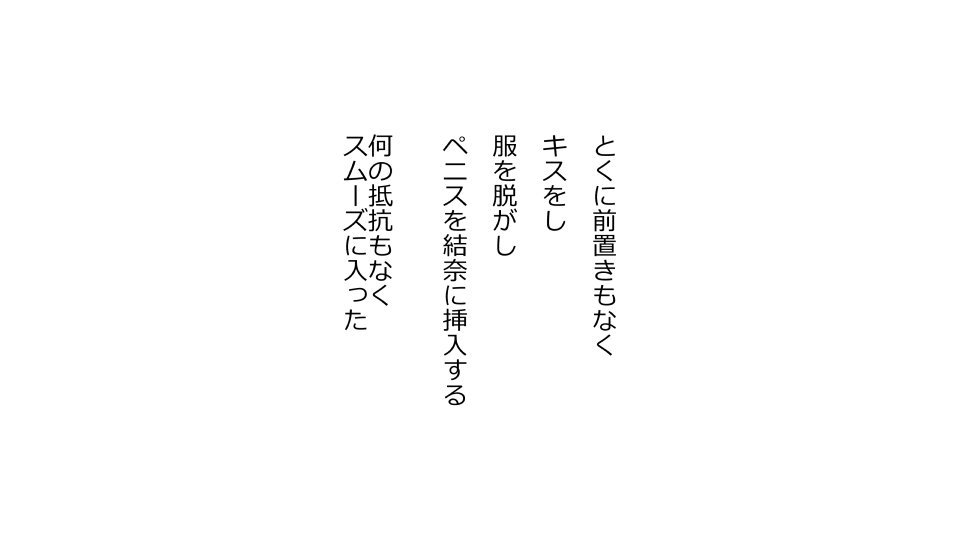 とくに前置きもなく
キスをし
服を脱がし
ペニスを結奈に挿入する
何の抵抗もなく
スムーズに入った